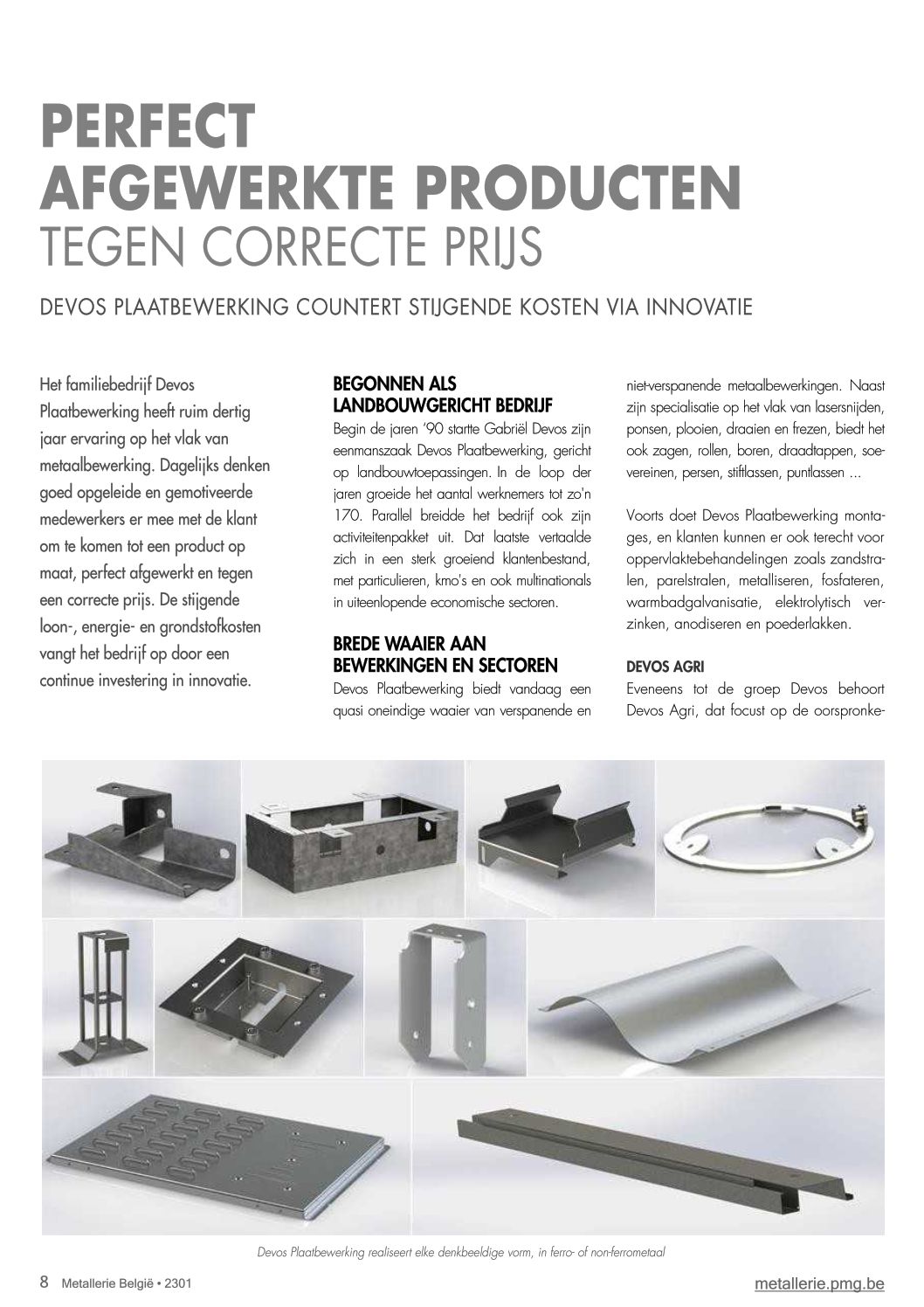 PERFECT AFGEWERKTE PRODUCTEN
TEGEN CORRECTE PRIJS

DEVOS PLAATBEWERKING COUNTERT STIJGENDE KOSTEN VIA INNOVATIE

Het familiebedrijf Devos Plaatbewerking heeft ruim dertig jaar ervaring op het vlak van metaalbewerking. Dagelijks denken goed opgeleide en gemotiveerde medewerkers er mee met de klant om te komen tot een product op maat, perfect afgewerkt en tegen een correcte prijs. De stijgende loon-, energie- en grondstofkosten vangt het bedrijf op door een continue investering in innovatie.

BEGONNEN ALS LANDBOUWGERICHT BEDRIJF
Begin de jaren '90 startte Gabriël Devos zijn eenmanszaak Devos Plaatbewerking, gericht op landbouwtoepassingen. In de loop der jaren groeide het aantal werknemers tot zo'n 170. Parallel breidde het bedrijf ook zijn activiteitenpakket uit. Dat laatste vertaalde zich in een sterk groeiend klantenbestand, met particulieren, kmo's en ook multinationals in uiteenlopende economische sectoren.

BREDE WAAIER AAN BEWERKINGEN EN SECTOREN
Devos Plaatbewerking biedt vandaag een quasi oneindige waaier van verspanende en niet-verspanende metaalbewerkingen. Naast zijn specialisatie op het vlak van lasersnijden, ponsen, plooien, draaien en frezen, biedt het ook zagen, rollen, boren, draadtappen, soevereinen, persen, stiftlassen, puntlassen ...

Voorts doet Devos Plaatbewerking montages, en klanten kunnen er ook terecht voor oppervlaktebehandelingen zoals zandstralen, parelstralen, metalliseren, fosfateren, warmbadgalvanisatie, elektrolytisch verzinken, anodiseren en poederlakken.

DEVOS AGRI
Eveneens tot de groep Devos behoort Devos Agri, dat focust op de oorspronke-

Devos Plaatbewerking realiseert elke denkbeeldige vorm, in ferro- of non-ferrometaal

8 Metallerie België • 2301
metallerie.pmg.be